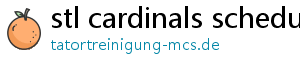 stl cardinals schedu

tatortreinigung-mcs.de